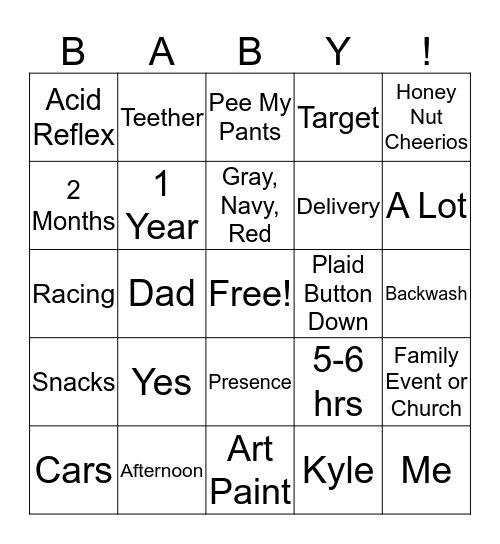 | B | A | B | Y | ! |
|---|---|---|---|---|
| Acid Reflex | Teether | Pee My Pants | Target | Honey Nut Cheerios |
| 2 Months | 1 Year | Gray, Navy, Red | Delivery | A Lot |
| Racing | Dad | Free! | Plaid Button Down | Backwash |
| Snacks | Yes | Presence | 5-6 hrs | Family Event or Church |
| Cars | Afternoon | Art Paint | Kyle | Me |